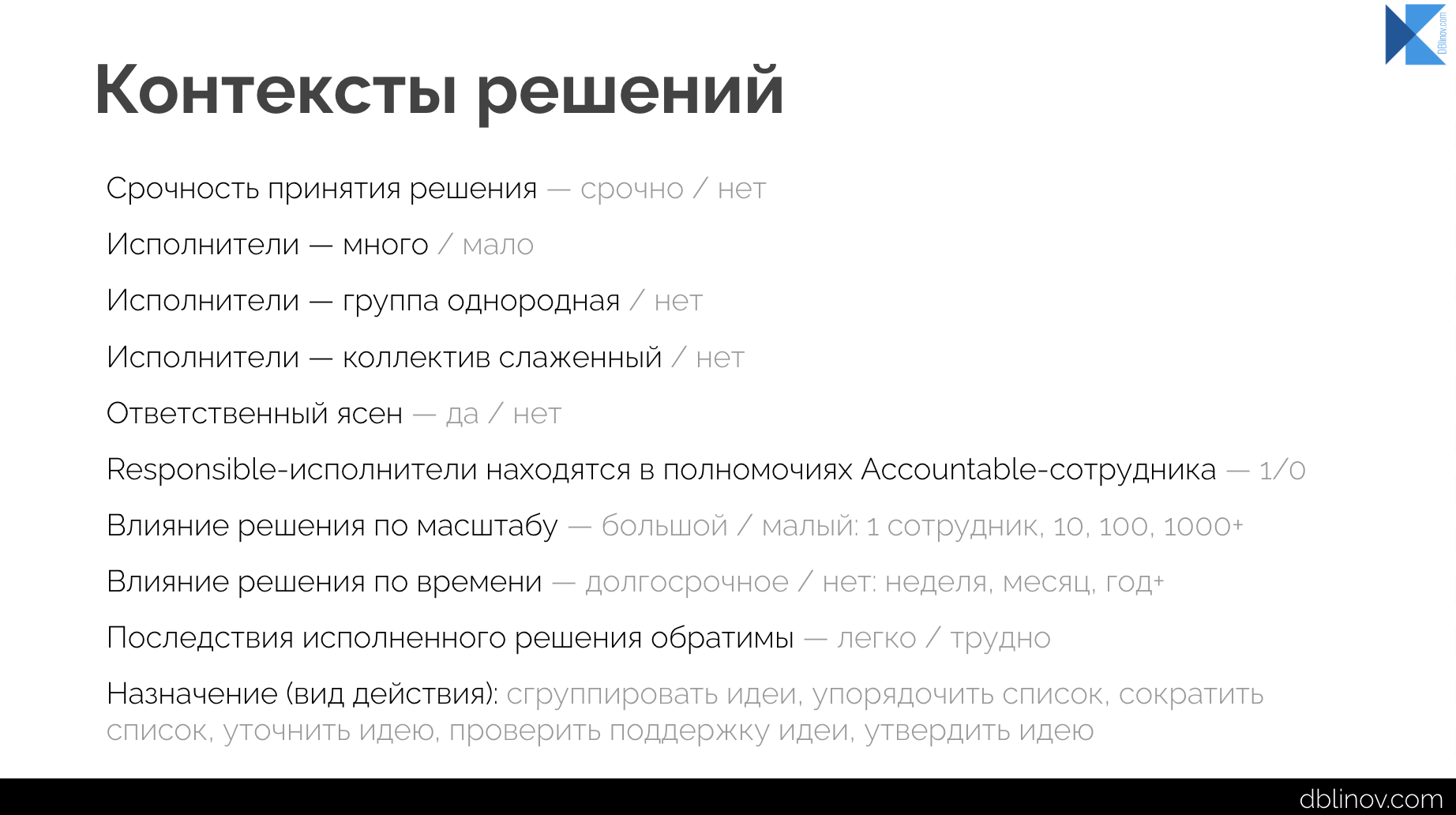 DBlinov.com

Контексты решений

Срочность принятия решения — срочно / нет

Исполнители — много / мало

Исполнители — группа однородная / нет

Исполнители — коллектив слаженный / нет

Ответственный ясен — да / нет

Responsible-исполнители находятся в полномочиях Accountable-сотрудника — 1/0

Влияние решения по масштабу — большой / малый: 1 сотрудник, 10, 100, 1000+

Влияние решения по времени — долгосрочное / нет: неделя, месяц, год+

Последствия исполненного решения обратимы — легко / трудно

Назначение (вид действия): сгруппировать идеи, упорядочить список, сократить список, уточнить идею, проверить поддержку идеи, утвердить идею

dblinov.com